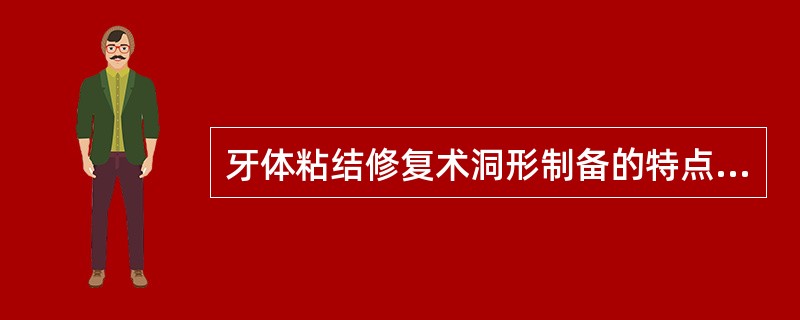 牙体粘结修复术洞形制备的特点...